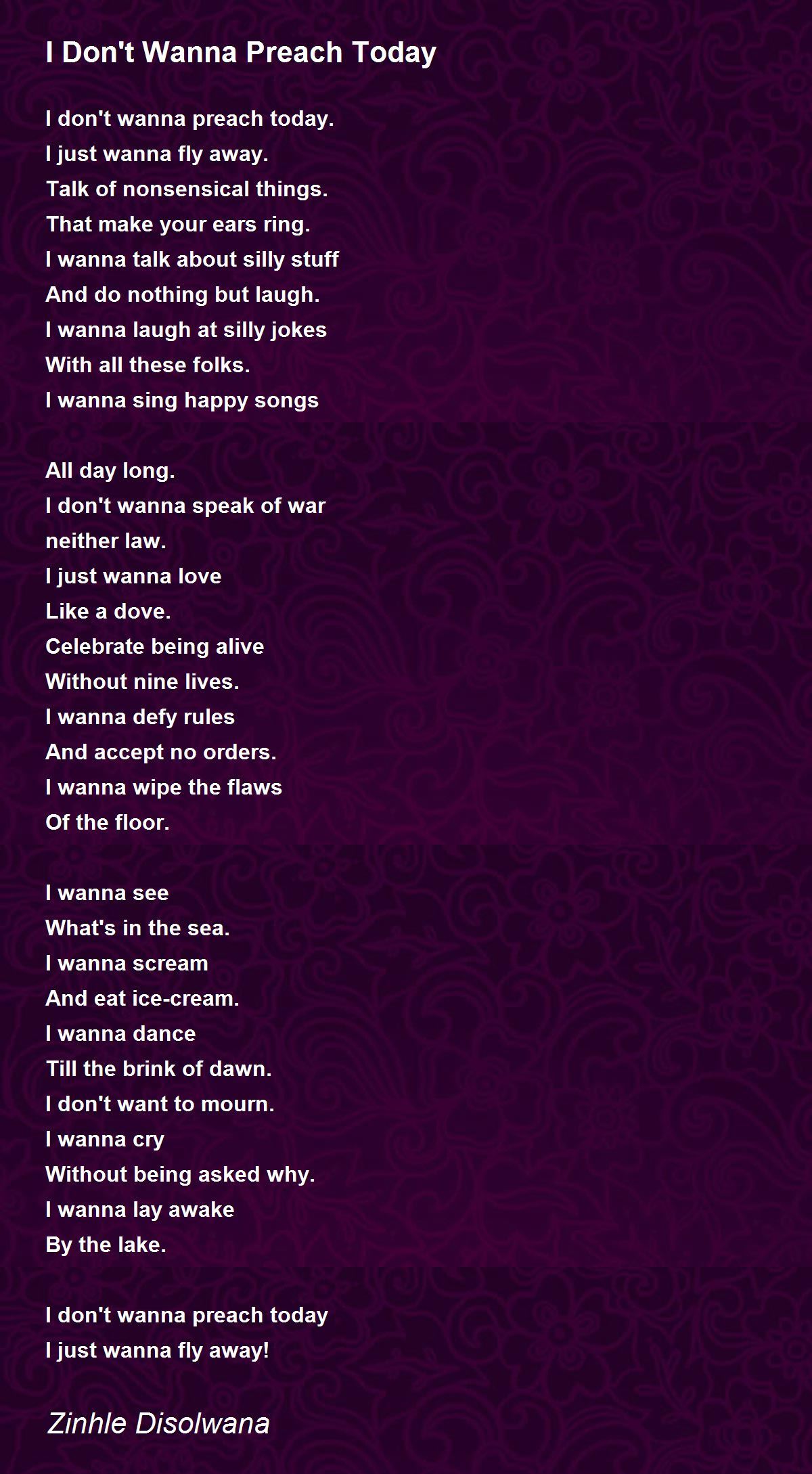 I Don't Wanna Preach Today

I don't wanna preach today.
I just wanna fly away.
Talk of nonsensical things.
That make your ears ring.
I wanna talk about silly stuff
And do nothing but laugh.
I wanna laugh at silly jokes
With all these folks.
I wanna sing happy songs

All day long.
I don't wanna speak of war
neither law.
I just wanna love
Like a dove.
Celebrate being alive
Without nine lives.
I wanna defy rules
And accept no orders.
I wanna wipe the flaws
Of the floor.

I wanna see
What's in the sea.
I wanna scream
And eat ice-cream.
I wanna dance
Till the brink of dawn.
I don't want to mourn.
I wanna cry
Without being asked why.
I wanna lay awake
By the lake.

I don't wanna preach today
I just wanna fly away!

Zinhle Disolwana